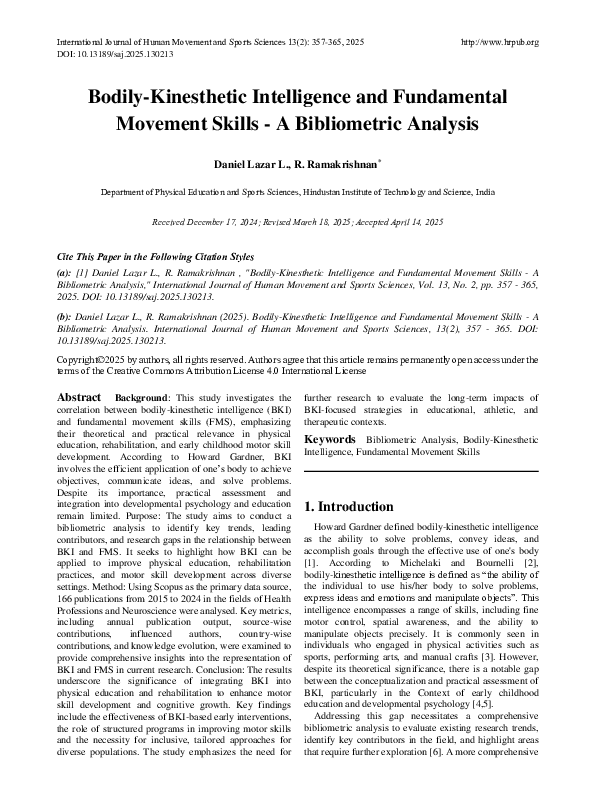 International Journal of Human Movement and Sports Sciences 13(2): 357-365, 2025
DOI: 10.13189/saj.2025.130213

http://www.hrpub.org

Bodily-Kinesthetic Intelligence and Fundamental Movement Skills - A Bibliometric Analysis

Daniel Lazar L., R. Ramakrishnan$^{*}$

Department of Physical Education and Sports Sciences, Hindustan Institute of Technology and Science, India

Received December 17, 2024; Revised March 18, 2025; Accepted April 14, 2025

Cite This Paper in the Following Citation Styles

(a): [1] Daniel Lazar L., R. Ramakrishnan , "Bodily-Kinesthetic Intelligence and Fundamental Movement Skills - A Bibliometric Analysis," International Journal of Human Movement and Sports Sciences, Vol. 13, No. 2, pp. 357 - 365, 2025. DOI: 10.13189/saj.2025.130213.

(b): Daniel Lazar L., R. Ramakrishnan (2025). Bodily-Kinesthetic Intelligence and Fundamental Movement Skills - A Bibliometric Analysis. International Journal of Human Movement and Sports Sciences, 13(2), 357 - 365. DOI: 10.13189/saj.2025.130213.

Copyright©2025 by authors, all rights reserved. Authors agree that this article remains permanently open access under the terms of the Creative Commons Attribution License 4.0 International License

Abstract Background: This study investigates the correlation between bodily-kinesthetic intelligence (BKI) and fundamental movement skills (FMS), emphasizing their theoretical and practical relevance in physical education, rehabilitation, and early childhood motor skill development. According to Howard Gardner, BKI involves the efficient application of one's body to achieve objectives, communicate ideas, and solve problems. Despite its importance, practical assessment and integration into developmental psychology and education remain limited. Purpose: The study aims to conduct a bibliometric analysis to identify key trends, leading contributors, and research gaps in the relationship between BKI and FMS. It seeks to highlight how BKI can be applied to improve physical education, rehabilitation practices, and motor skill development across diverse settings. Method: Using Scopus as the primary data source, 166 publications from 2015 to 2024 in the fields of Health Professions and Neuroscience were analysed. Key metrics, including annual publication output, source-wise contributions, influenced authors, country-wise contributions, and knowledge evolution, were examined to provide comprehensive insights into the representation of BKI and FMS in current research. Conclusion: The results underscore the significance of integrating BKI into physical education and rehabilitation to enhance motor skill development and cognitive growth. Key findings include the effectiveness of BKI-based early interventions, the role of structured programs in improving motor skills and the necessity for inclusive, tailored approaches for diverse populations. The study emphasizes the need for further research to evaluate the long-term impacts of BKI-focused strategies in educational, athletic, and therapeutic contexts.

Keywords Bibliometric Analysis, Bodily-Kinesthetic Intelligence, Fundamental Movement Skills

1. Introduction

Howard Gardner defined bodily-kinesthetic intelligence as the ability to solve problems, convey ideas, and accomplish goals through the effective use of one's body [1]. According to Michelaki and Bournelli [2], bodily-kinesthetic intelligence is defined as "the ability of the individual to use his/her body to solve problems, express ideas and emotions and manipulate objects". This intelligence encompasses a range of skills, including fine motor control, spatial awareness, and the ability to manipulate objects precisely. It is commonly seen in individuals who engaged in physical activities such as sports, performing arts, and manual crafts [3]. However, despite its theoretical significance, there is a notable gap between the conceptualization and practical assessment of BKI, particularly in the Context of early childhood education and developmental psychology [4,5].

Addressing this gap necessitates a comprehensive bibliometric analysis to evaluate existing research trends, identify key contributors in the field, and highlight areas that require further exploration [6]. A more comprehensive